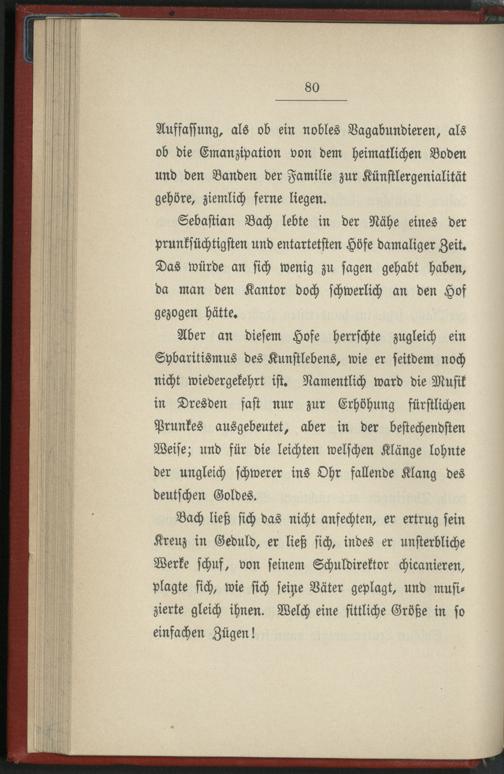 80

Auffassung, als ob ein nobles Vagabundieren, als ob die Emanzipation von dem heimatlichen Boden und den Banden der Familie zur Künstlergenialität gehöre, ziemlich ferne liegen.

Sebastian Bach lebte in der Nähe eines der prunksüchtigsten und entartetsten Höfe damaliger Zeit. Das würde an sich wenig zu sagen gehabt haben, da man den Kantor doch schwerlich an den Hof gezogen hätte.

Aber an diesem Hofe herrschte zugleich ein Sybaritismus des Kunstlebens, wie er seitdem noch nicht wiedergekehrt ist. Namentlich ward die Musik in Dresden fast nur zur Erhöhung fürstlichen Prunkes ausgebeutet, aber in der bestechendsten Weise; und für die leichten welschen Klänge lohnte der ungleich schwerer ins Ohr fallende Klang des deutschen Goldes.

Bach ließ sich das nicht anfechten, er ertrug sein Kreuz in Geduld, er ließ sich, indes er unsterbliche Werke schuf, von seinem Schuldirektor chicanieren, plagte sich, wie sich seine Väter geplagt, und musizierte gleich ihnen. Welch eine sittliche Größe in so einfachen Zügen!